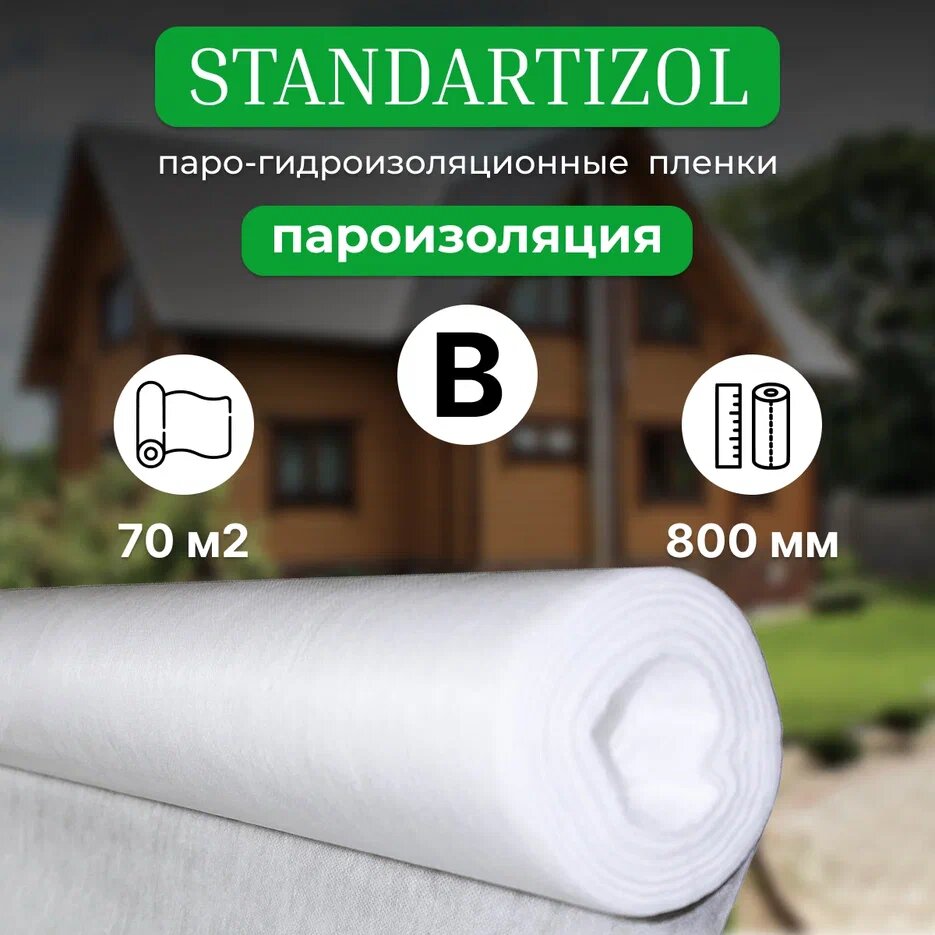 STANDARTIZOL

паро-гидроизоляционные пленки

пароизоляция

B

70 м2

800 мм